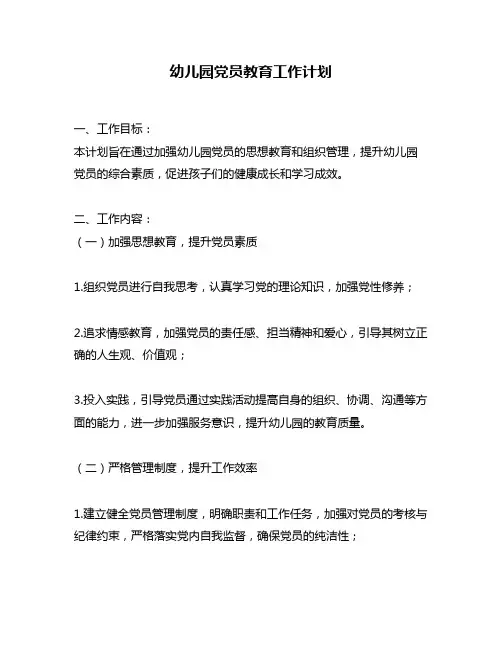 幼儿园党员教育工作计划

一、工作目标：
本计划旨在通过加强幼儿园党员的思想教育和组织管理，提升幼儿园党员的综合素质，促进孩子们的健康成长和学习成效。

二、工作内容：
（一）加强思想教育，提升党员素质

1.组织党员进行自我思考，认真学习党的理论知识，加强党性修养；

2.追求情感教育，加强党员的责任感、担当精神和爱心，引导其树立正确的人生观、价值观；

3.投入实践，引导党员通过实践活动提高自身的组织、协调、沟通等方面的能力，进一步加强服务意识，提升幼儿园的教育质量。

（二）严格管理制度，提升工作效率

1.建立健全党员管理制度，明确职责和工作任务，加强对党员的考核与纪律约束，严格落实党内自我监督，确保党员的纯洁性；